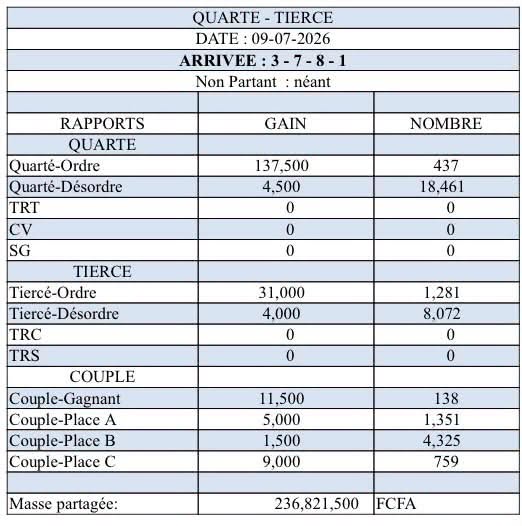 QUARTE - TIERCE

DATE : 09-07-2026

ARRIVEE : 3 - 7 - 8 - 1

Non Partant : néant

| RAPPORTS | GAIN | NOMBRE |
|---|---|---|
| QUARTE | | |
| Quarté-Ordre | 137,500 | 437 |
| Quarté-Désordre | 4,500 | 18,461 |
| TRT | 0 | 0 |
| CV | 0 | 0 |
| SG | 0 | 0 |
| TIERCE | | |
| Tiercé-Ordre | 31,000 | 1,281 |
| Tiercé-Désordre | 4,000 | 8,072 |
| TRC | 0 | 0 |
| TRS | 0 | 0 |
| COUPLE | | |
| Couple-Gagnant | 11,500 | 138 |
| Couple-Place A | 5,000 | 1,351 |
| Couple-Place B | 1,500 | 4,325 |
| Couple-Place C | 9,000 | 759 |
| | | |
| Masse partagée: | 236,821,500 | FCFA |